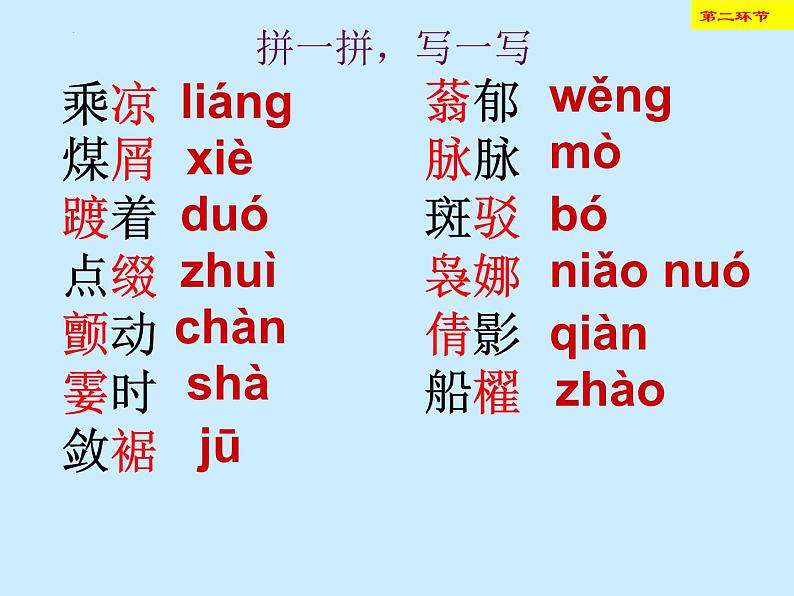 第二环节

拼一拼，写一写

乘凉 liáng
煤屑 xiè
踱着 duó
点缀 zhuì
颤动 chàn
霎时 shà
敛裾 jū

蓊郁 wěng
脉脉 mò
斑驳 bó
袅娜 niǎo nuó
倩影 qiàn
船櫂 zhào